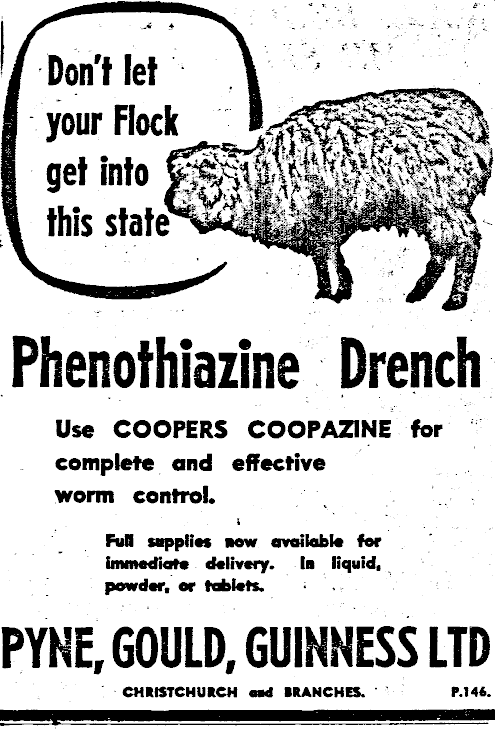 Don't let your Flock get into this state

Phenothiazine Drench

Use COOPERS COOPAZINE for complete and effective worm control.

Full supplies now available for immediate delivery. In liquid, powder, or tablets.

PYNE, GOULD, GUINNESS LTD

CHRISTCHURCH and BRANCHES. P.146.